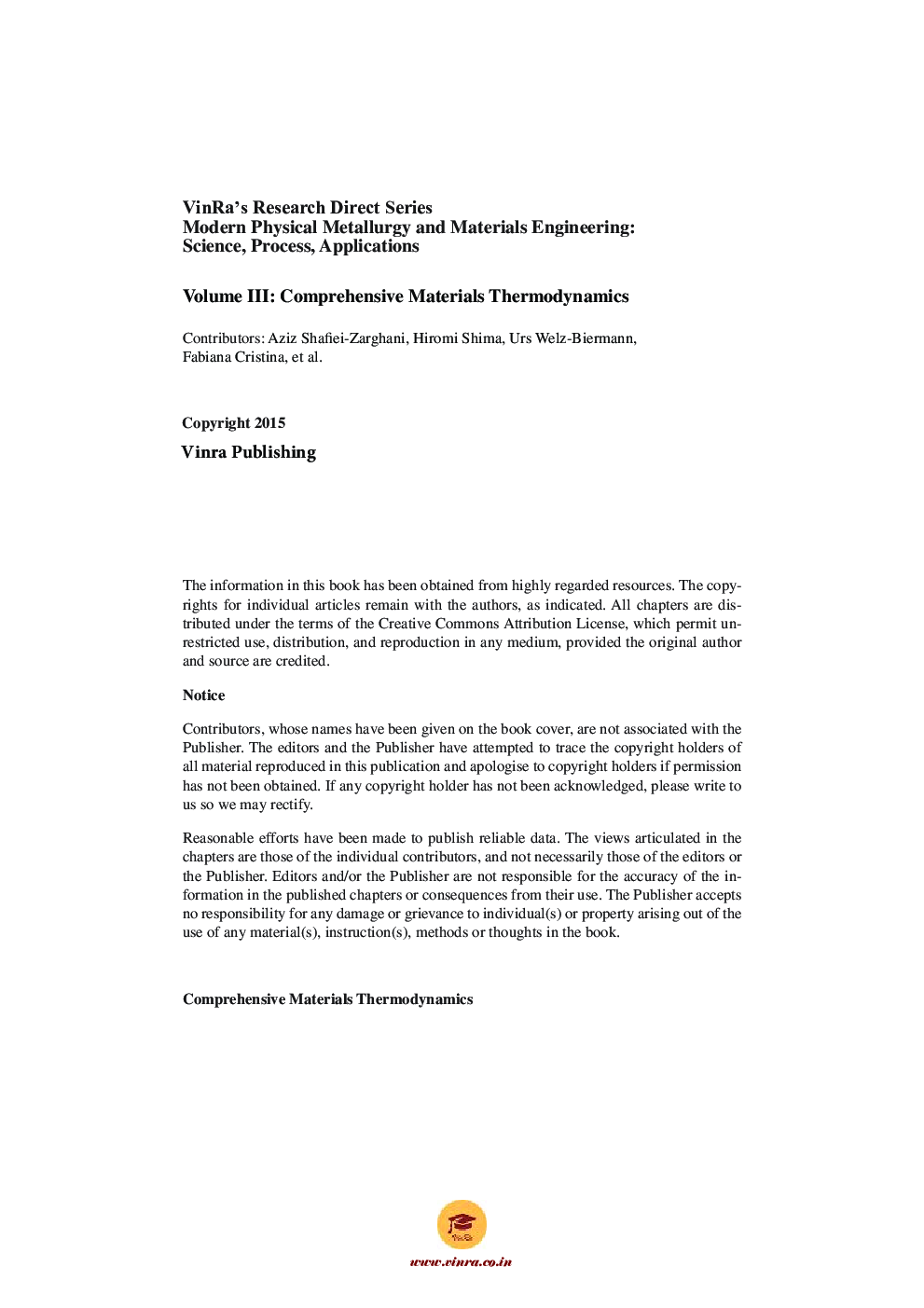 VinRa's Research Direct Series
Modern Physical Metallurgy and Materials Engineering: Science, Process, Applications

Volume III: Comprehensive Materials Thermodynamics

Contributors: Aziz Shafiei-Zarghani, Hiromi Shima, Urs Welz-Biermann, Fabiana Cristina, et al.

Copyright 2015
Vinra Publishing

The information in this book has been obtained from highly regarded resources. The copyrights for individual articles remain with the authors, as indicated. All chapters are distributed under the terms of the Creative Commons Attribution License, which permit unrestricted use, distribution, and reproduction in any medium, provided the original author and source are credited.

Notice

Contributors, whose names have been given on the book cover, are not associated with the Publisher. The editors and the Publisher have attempted to trace the copyright holders of all material reproduced in this publication and apologise to copyright holders if permission has not been obtained. If any copyright holder has not been acknowledged, please write to us so we may rectify.

Reasonable efforts have been made to publish reliable data. The views articulated in the chapters are those of the individual contributors, and not necessarily those of the editors or the Publisher. Editors and/or the Publisher are not responsible for the accuracy of the information in the published chapters or consequences from their use. The Publisher accepts no responsibility for any damage or grievance to individual(s) or property arising out of the use of any material(s), instruction(s), methods or thoughts in the book.

Comprehensive Materials Thermodynamics

VinRa

www.vinra.co.in